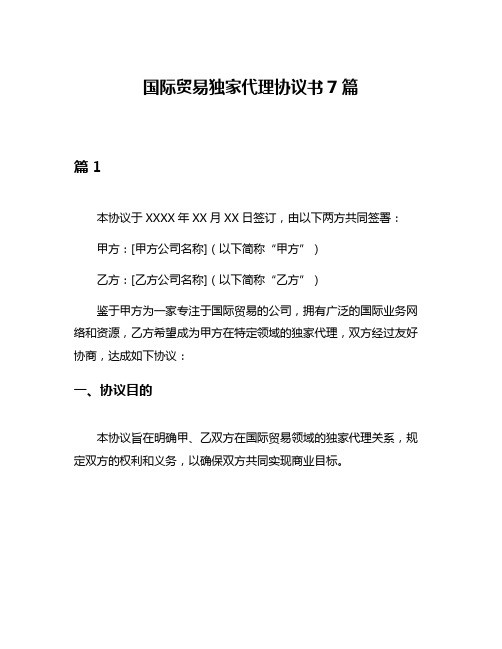 国际贸易独家代理协议书 7 篇

篇 1

本协议于 XXXX 年 XX 月 XX 日签订，由以下两方共同签署：

甲方：[甲方公司名称]（以下简称“甲方”）

乙方：[乙方公司名称]（以下简称“乙方”）

鉴于甲方为一家专注于国际贸易的公司，拥有广泛的国际业务网络和资源，乙方希望成为甲方在特定领域的独家代理，双方经过友好协商，达成如下协议：

一、协议目的

本协议旨在明确甲、乙双方在国际贸易领域的独家代理关系，规定双方的权利和义务，以确保双方共同实现商业目标。